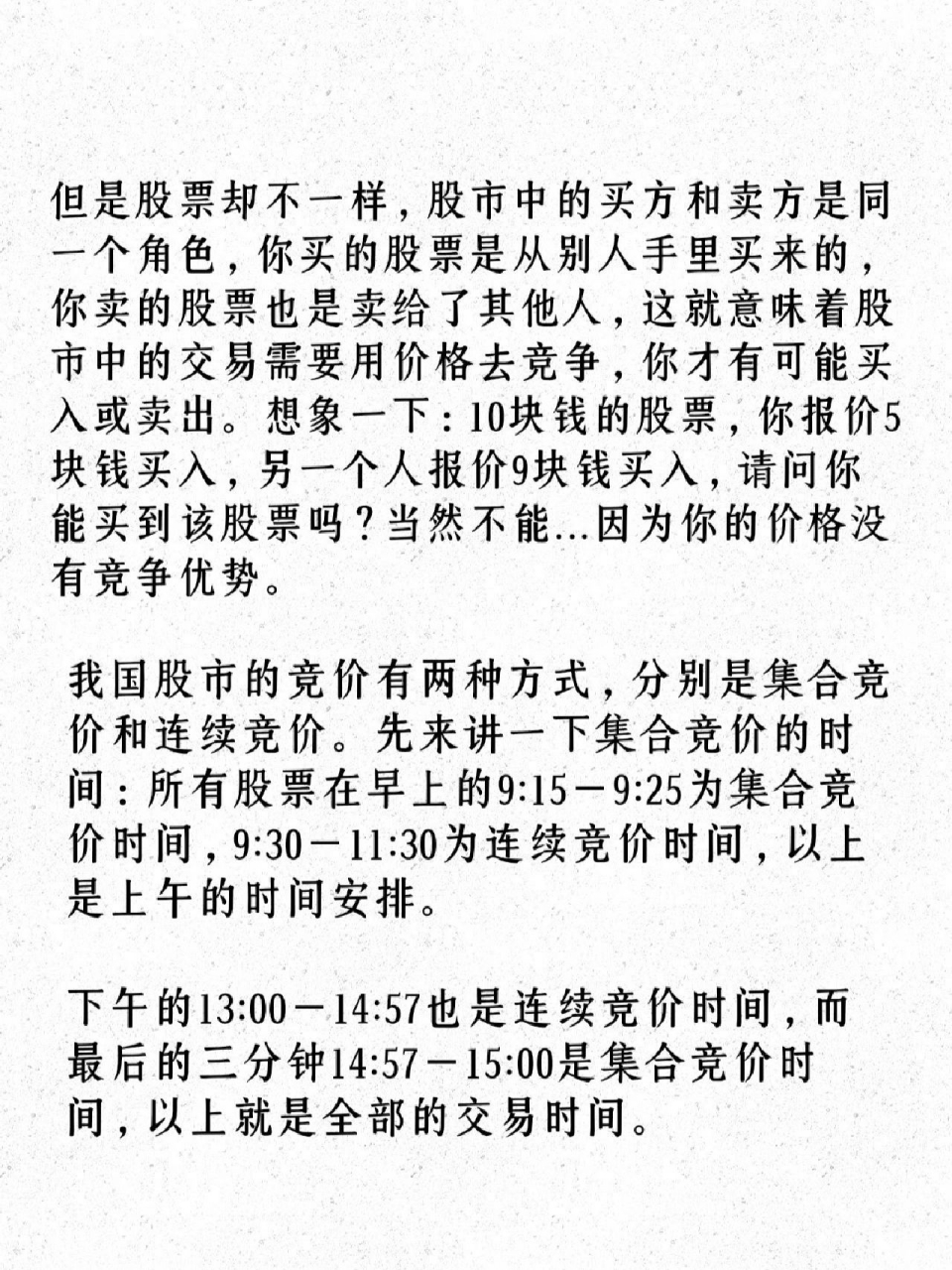 但是股票却不一样，股市中的买方和卖方是同一个角色，你买的股票是从别人手里买来的，你卖的股票也是卖给了其他人，这就意味着股市中的交易需要用价格去竞争，你才有可能买入或卖出。想象一下：10块钱的股票，你报价5块钱买入，另一个人报价9块钱买入，请问你能买到该股票吗？当然不能...因为你的价格没有竞争优势。

我国股市的竞价有两种方式，分别是集合竞价和连续竞价。先来讲一下集合竞价的时间：所有股票在早上的9:15－9:25为集合竞价时间，9:30－11:30为连续竞价时间，以上是上午的时间安排。

下午的13:00－14:57也是连续竞价时间，而最后的三分钟14:57－15:00是集合竞价时间，以上就是全部的交易时间。